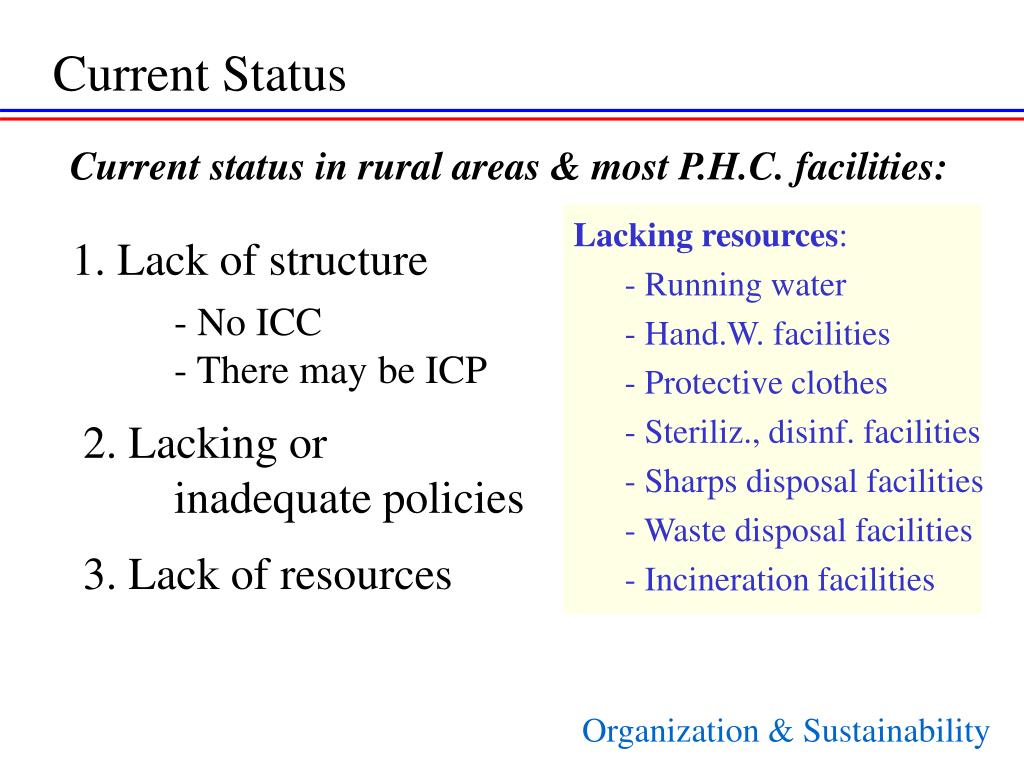 Current Status

Current status in rural areas & most P.H.C. facilities:

1. Lack of structure
- No ICC
- There may be ICP

2. Lacking or inadequate policies

3. Lack of resources

Lacking resources:
- Running water
- Hand.W. facilities
- Protective clothes
- Steriliz., disinf. facilities
- Sharps disposal facilities
- Waste disposal facilities
- Incineration facilities

Organization & Sustainability